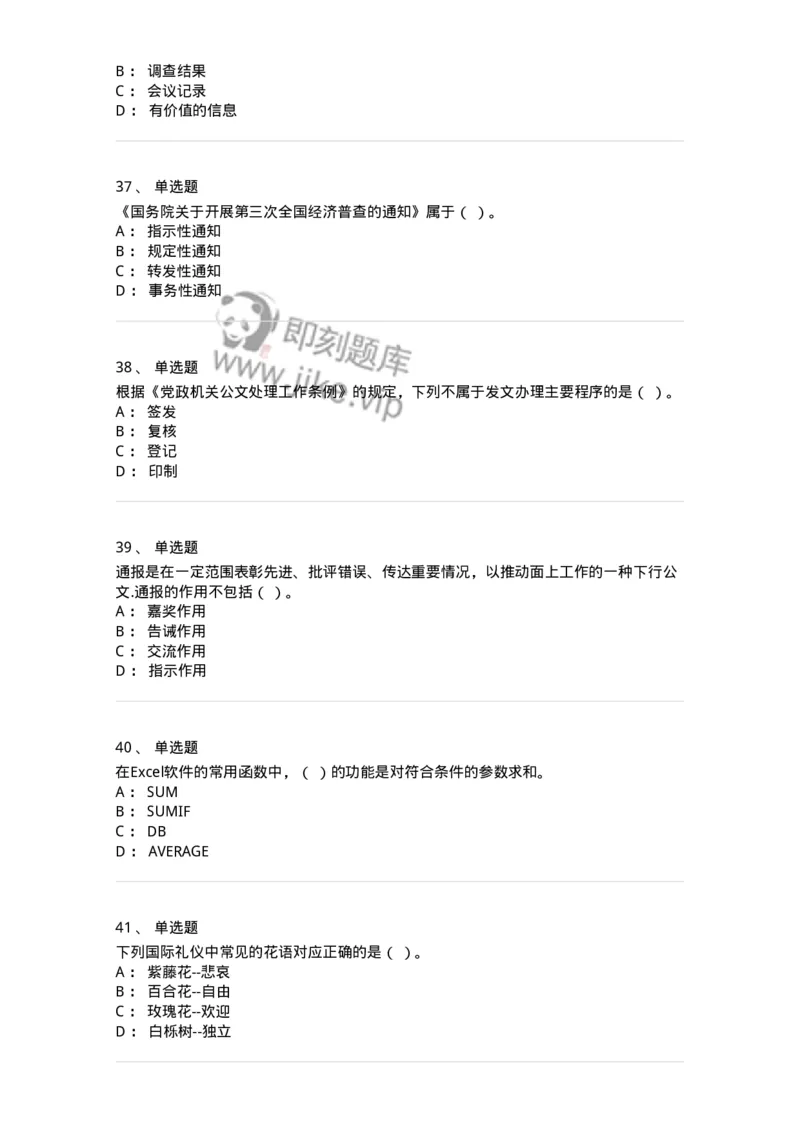 B： 调查结果
C： 会议记录
D： 有价值的信息

37、 单选题
《国务院关于开展第三次全国经济普查的通知》属于（ ）。
A： 指示性通知
B： 规定性通知
C： 转发性通知
D： 事务性通知

即刻题库
www.jike.vip

38、 单选题
根据《党政机关公文处理工作条例》的规定，下列不属于发文办理主要程序的是（ ）。
A： 签发
B： 复核
C： 登记
D： 印制

39、 单选题
通报是在一定范围表彰先进、批评错误、传达重要情况，以推动面上工作的一种下行公文.通报的作用不包括（ ）。
A： 嘉奖作用
B： 告诫作用
C： 交流作用
D： 指示作用

40、 单选题
在Excel软件的常用函数中，（ ）的功能是对符合条件的参数求和。
A： SUM
B： SUMIF
C： DB
D： AVERAGE

41、 单选题
下列国际礼仪中常见的花语对应正确的是（ ）。
A： 紫藤花--悲哀
B： 百合花--自由
C： 玫瑰花--欢迎
D： 白栎树--独立